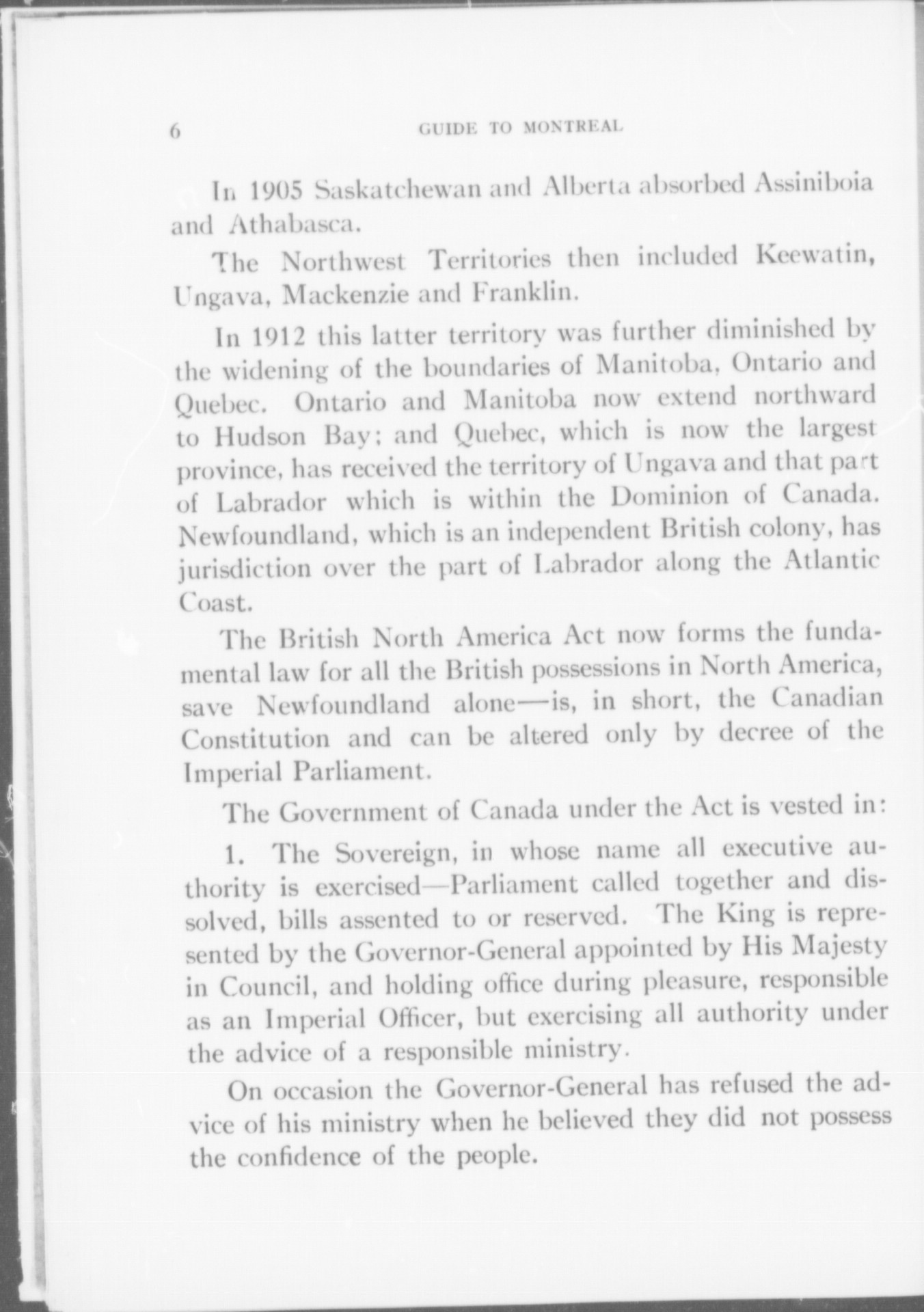 6 GUIDE TO MONTREAL

In 1905 Saskatchewan and Alberta absorbed Assiniboia and Athabasca.

The Northwest Territories then included Keewatin, Ungava, Mackenzie and Franklin.

In 1912 this latter territory was further diminished by the widening of the boundaries of Manitoba, Ontario and Quebec. Ontario and Manitoba now extend northward to Hudson Bay; and Quebec, which is now the largest province, has received the territory of Ungava and that part of Labrador which is within the Dominion of Canada. Newfoundland, which is an independent British colony, has jurisdiction over the part of Labrador along the Atlantic Coast.

The British North America Act now forms the fundamental law for all the British possessions in North America, save Newfoundland alone—is, in short, the Canadian Constitution and can be altered only by decree of the Imperial Parliament.

The Government of Canada under the Act is vested in:

1. The Sovereign, in whose name all executive authority is exercised—Parliament called together and dissolved, bills assented to or reserved. The King is represented by the Governor-General appointed by His Majesty in Council, and holding office during pleasure, responsible as an Imperial Officer, but exercising all authority under the advice of a responsible ministry.

On occasion the Governor-General has refused the advice of his ministry when he believed they did not possess the confidence of the people.